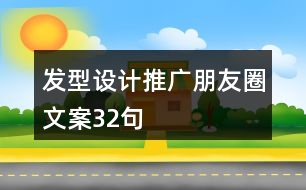 发型设计推广朋友圈文案32句